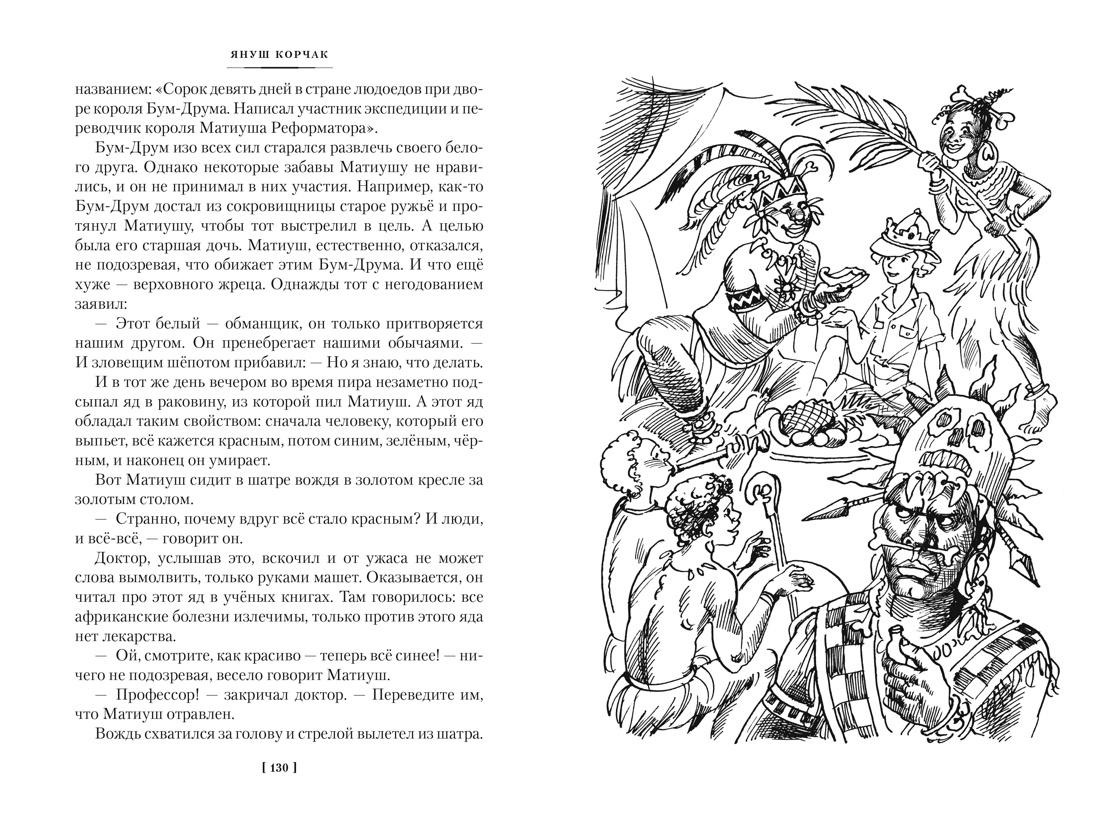 ЯНУШ КОРЧАК

названием: «Сорок девять дней в стране людоедов при дворе короля Бум-Друма. Написал участник экспедиции и переводчик короля Матиуша Реформатора».

Бум-Друм изо всех сил старался развлечь своего белого друга. Однако некоторые забавы Матиушу не нравились, и он не принимал в них участия. Например, как-то Бум-Друм достал из сокровищницы старое ружьё и протянул Матиушу, чтобы тот выстрелил в цель. А целью была его старшая дочь. Матиуш, естественно, отказался, не подозревая, что обижает этим Бум-Друма. И что ещё хуже — верховного жреца. Однажды тот с негодованием заявил:

— Этот белый — обманщик, он только притворяется нашим другом. Он пренебрегает нашими обычаями. — И зловещим шёпотом прибавил: — Но я знаю, что делать.

И в тот же день вечером во время пира незаметно подсыпал яд в раковину, из которой пил Матиуш. А этот яд обладал таким свойством: сначала человеку, который его выпьет, всё кажется красным, потом синим, зелёным, чёрным, и наконец он умирает.

Вот Матиуш сидит в шатре вождя в золотом кресле за золотым столом.

— Странно, почему вдруг всё стало красным? И люди, и всё-всё, — говорит он.

Доктор, услышав это, вскочил и от ужаса не может слова вымолвить, только руками машет. Оказывается, он читал про этот яд в учёных книгах. Там говорилось: все африканские болезни излечимы, только против этого яда нет лекарства.

— Ой, смотрите, как красиво — теперь всё синее! — ничего не подозревая, весело говорит Матиуш.

— Профессор! — закричал доктор. — Переведите им, что Матиуш отравлен.

Вождь схватился за голову и стрелой вылетел из шатра.

[ 130 ]